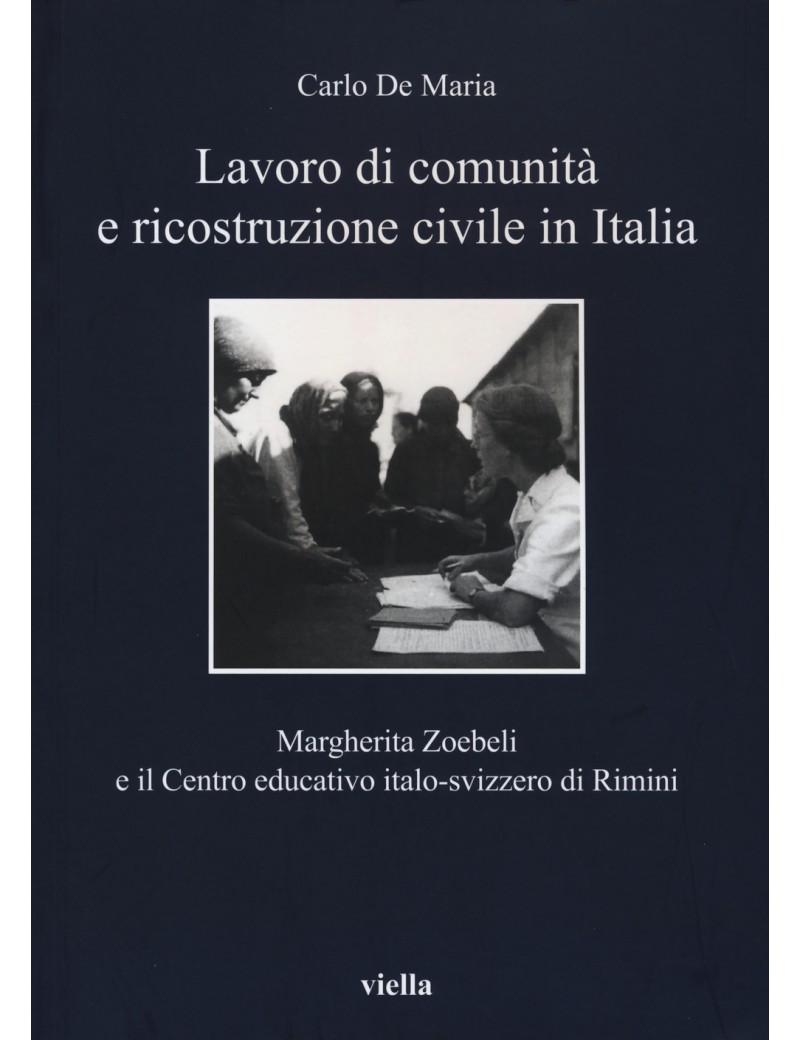 Carlo De Maria

Lavoro di comunità
e ricostruzione civile in Italia

Margherita Zoebeli
e il Centro educativo italo-svizzero di Rimini

viella